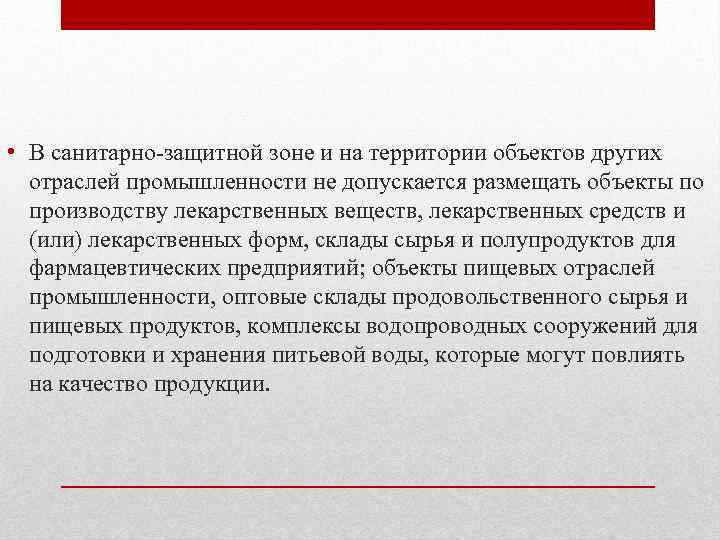 • В санитарно-защитной зоне и на территории объектов других отраслей промышленности не допускается размещать объекты по производству лекарственных веществ, лекарственных средств и (или) лекарственных форм, склады сырья и полупродуктов для фармацевтических предприятий; объекты пищевых отраслей промышленности, оптовые склады продовольственного сырья и пищевых продуктов, комплексы водопроводных сооружений для подготовки и хранения питьевой воды, которые могут повлиять на качество продукции.